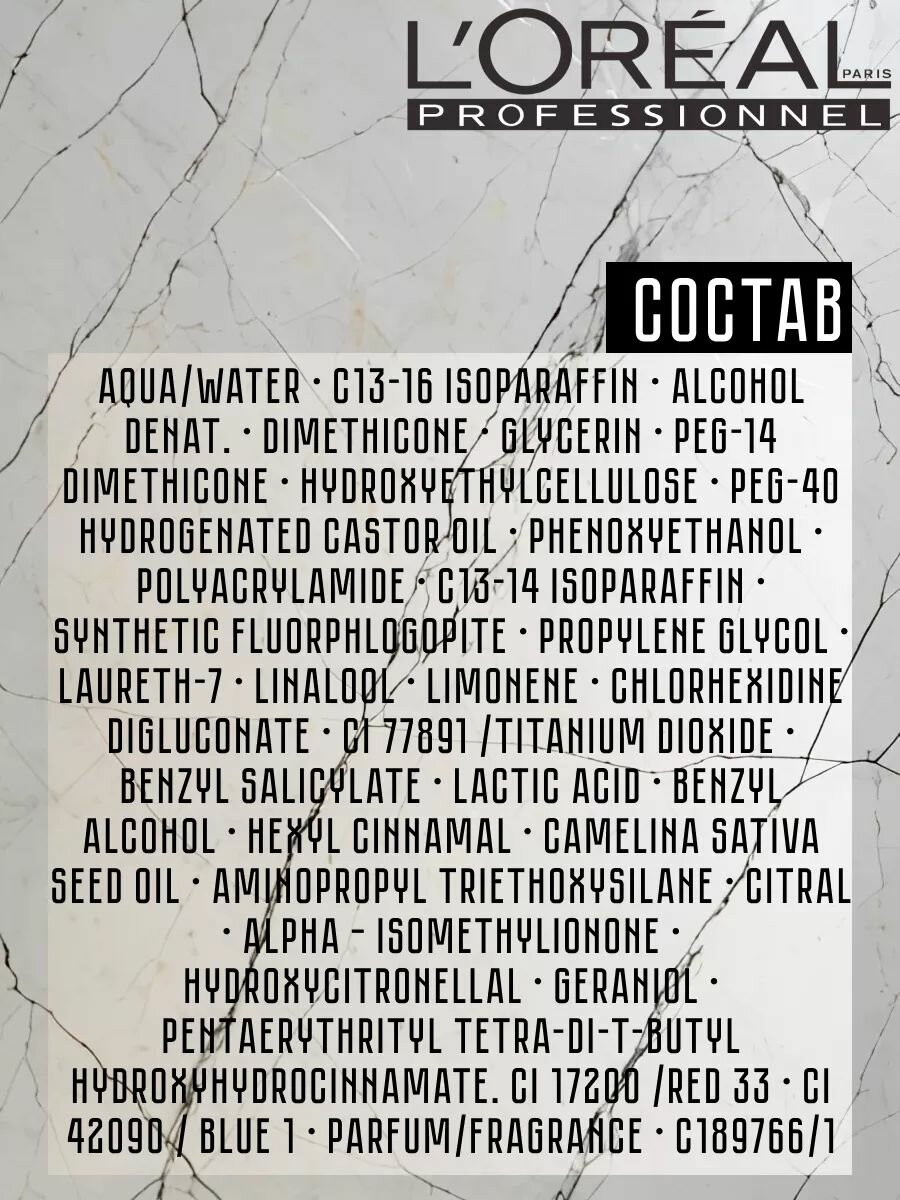 L'ORÉAL PARIS
PROFESSIONNEL

СОСТАВ

AQUA/WATER • C13-16 ISOPARAFFIN • ALCOHOL DENAT. • DIMETHICONE • GLYCERIN • PEG-14 DIMETHICONE • HYDROXYETHYLCELLULOSE • PEG-40 HYDROGENATED CASTOR OIL • PHENOXYETHANOL • POLYACRYLAMIDE • C13-14 ISOPARAFFIN • SYNTHETIC FLUORPHLOGOPITE • PROPYLENE GLYCOL • LAURETH-7 • LINALOOL • LIMONENE • CHLORHEXIDINE DIGLUCONATE • CI 77891 /TITANIUM DIOXIDE • BENZYL SALICYLATE • LACTIC ACID • BENZYL ALCOHOL • HEXYL CINNAMAL • CAMELINA SATIVA SEED OIL • AMINOPROPYL TRIETHOXYSILANE • CITRAL • ALPHA - ISOMETHYLIONONE • HYDROXYCITRONELLAL • GERANIOL • PENTAERYTHRITYL TETRA-DI-T-BUTYL HYDROXYHYDROCINNAMATE. CI 17200 /RED 33 • CI 42090 / BLUE 1 • PARFUM/FRAGRANCE • C189766/1